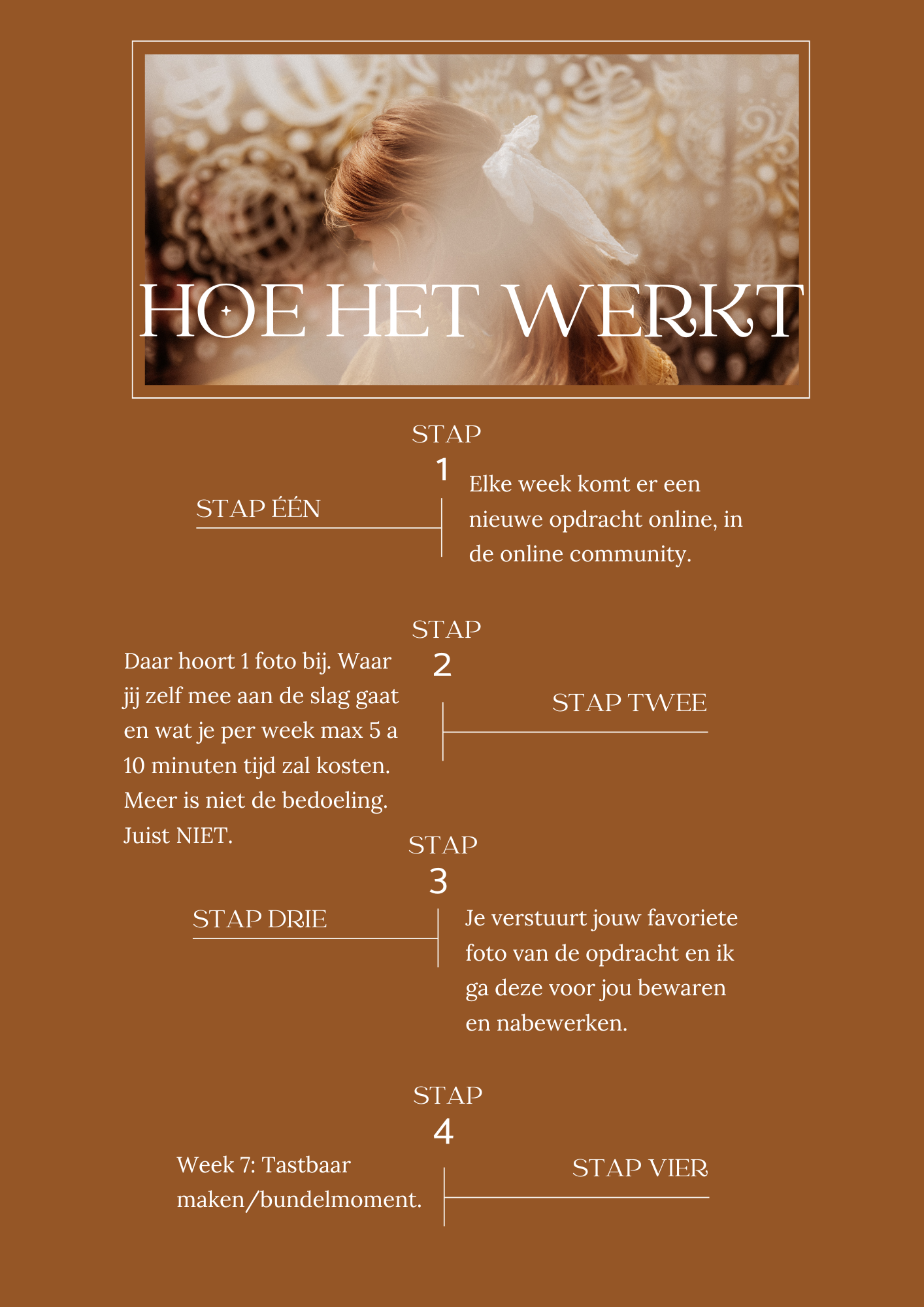 HOE HET WERKT

STAP
1

STAP ÉÉN

Elke week komt er een nieuwe opdracht online, in de online community.

STAP
2

Daar hoort 1 foto bij. Waar jij zelf mee aan de slag gaat en wat je per week max 5 a 10 minuten tijd zal kosten. Meer is niet de bedoeling. Juist NIET.

STAP TWEE

STAP
3

STAP DRIE

Je verstuurt jouw favoriete foto van de opdracht en ik ga deze voor jou bewaren en nabewerken.

STAP
4

Week 7: Tastbaar maken/bundelmoment.

STAP VIER